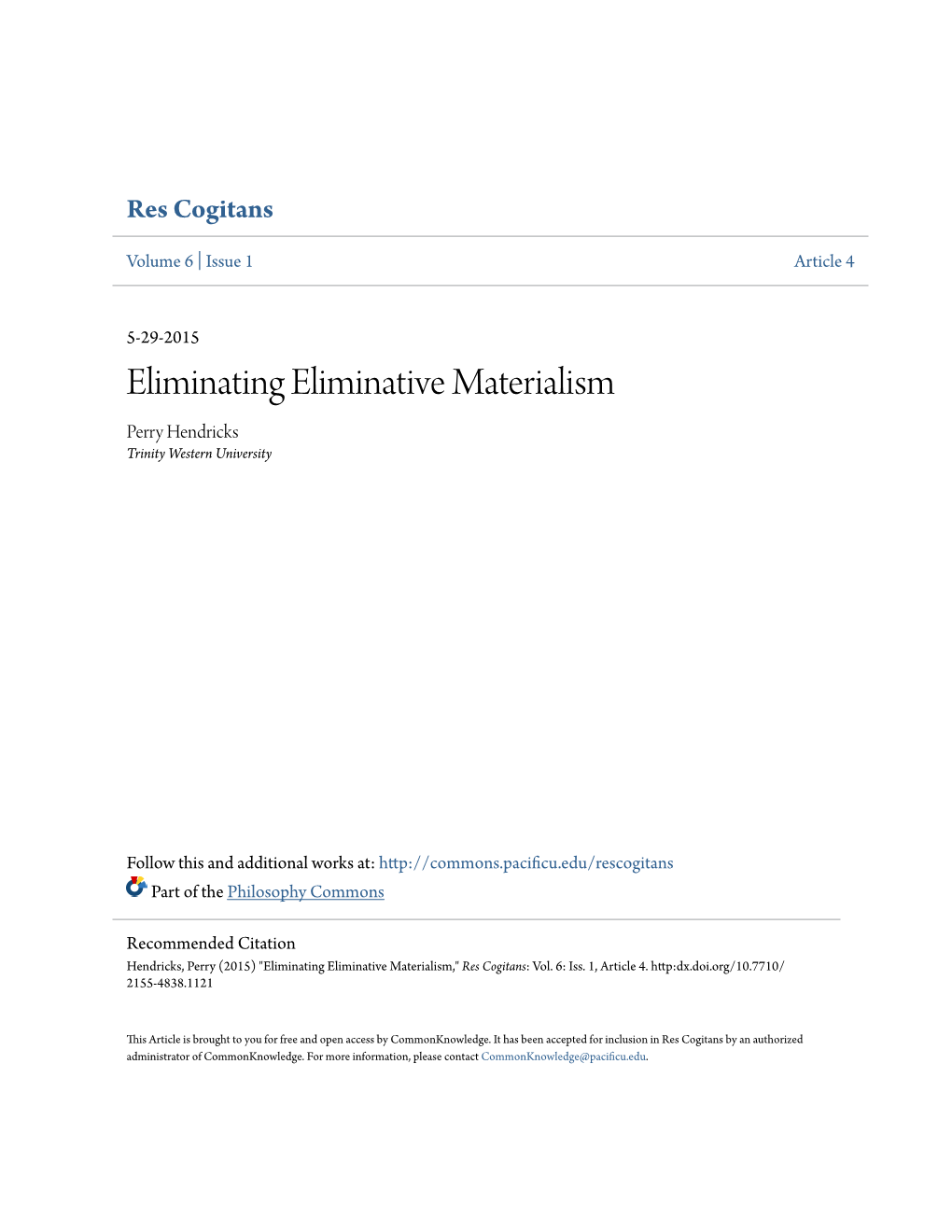 Res Cogitans

Volume 6 | Issue 1

Article 4

5-29-2015

Eliminating Eliminative Materialism

Perry Hendricks
Trinity Western University

Follow this and additional works at: http://commons.pacificu.edu/rescogitans

Part of the Philosophy Commons

Recommended Citation
Hendricks, Perry (2015) "Eliminating Eliminative Materialism," Res Cogitans: Vol. 6: Iss. 1, Article 4. http:dx.doi.org/10.7710/2155-4838.1121

This Article is brought to you for free and open access by CommonKnowledge. It has been accepted for inclusion in Res Cogitans by an authorized administrator of CommonKnowledge. For more information, please contact CommonKnowledge@pacificu.edu.